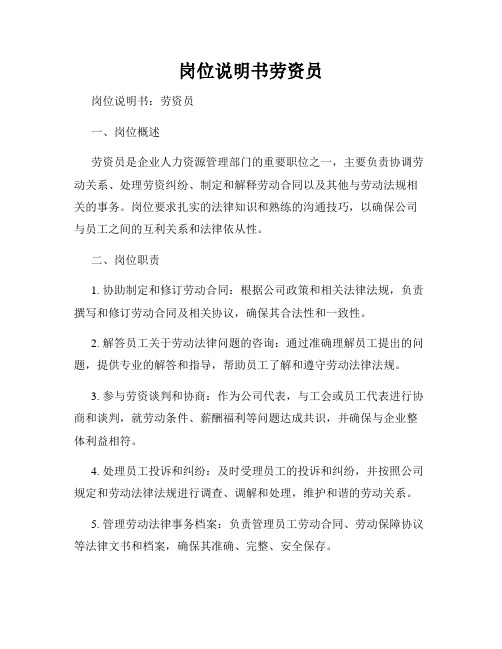 岗位说明书劳资员

岗位说明书：劳资员

一、岗位概述

劳资员是企业人力资源管理部门的重要职位之一，主要负责协调劳动关系、处理劳资纠纷、制定和解释劳动合同以及其他与劳动法规相关的事务。岗位要求扎实的法律知识和熟练的沟通技巧，以确保公司与员工之间的互利关系和法律依从性。

二、岗位职责

1. 协助制定和修订劳动合同：根据公司政策和相关法律法规，负责撰写和修订劳动合同及相关协议，确保其合法性和一致性。

2. 解答员工关于劳动法律问题的咨询：通过准确理解员工提出的问题，提供专业的解答和指导，帮助员工了解和遵守劳动法律法规。

3. 参与劳资谈判和协商：作为公司代表，与工会或员工代表进行协商和谈判，就劳动条件、薪酬福利等问题达成共识，并确保与企业整体利益相符。

4. 处理员工投诉和纠纷：及时受理员工的投诉和纠纷，并按照公司规定和劳动法律法规进行调查、调解和处理，维护和谐的劳动关系。

5. 管理劳动法律事务档案：负责管理员工劳动合同、劳动保障协议等法律文书和档案，确保其准确、完整、安全保存。